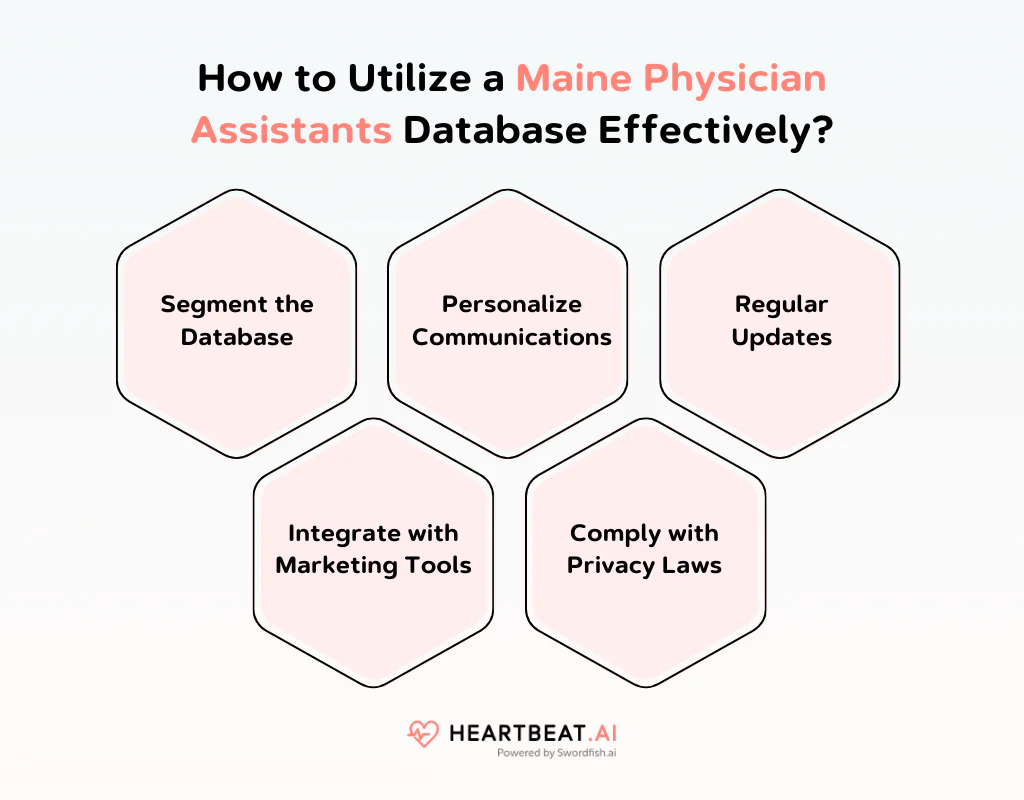 How to Utilize a Maine Physician Assistants Database Effectively?

Segment the Database

Personalize Communications

Regular Updates

Integrate with Marketing Tools

Comply with Privacy Laws

HEARTBEAT.AI
Powered by Swordfish.ai